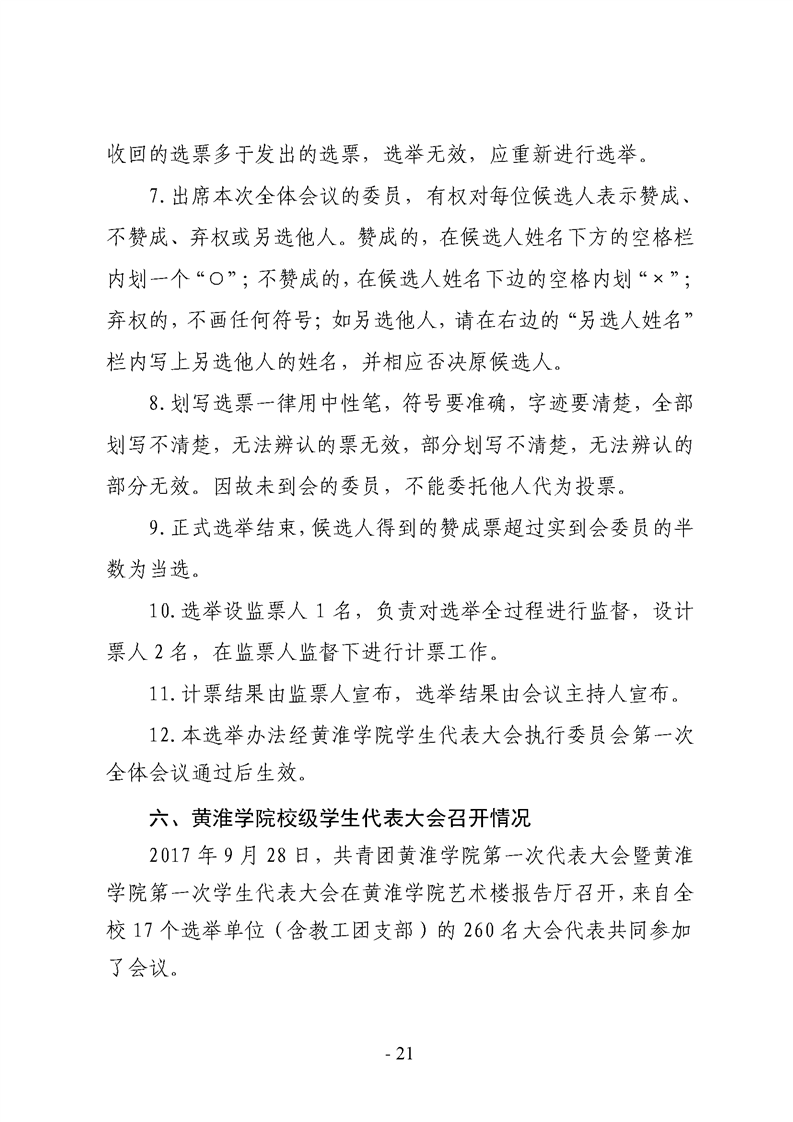 收回的选票多于发出的选票，选举无效，应重新进行选举。

7.出席本次全体会议的委员，有权对每位候选人表示赞成、不赞成、弃权或另选他人。赞成的，在候选人姓名下方的空格栏内划一个“○”；不赞成的，在候选人姓名下边的空格内划“×”；弃权的，不画任何符号；如另选他人，请在右边的“另选人姓名”栏内写上另选他人的姓名，并相应否决原候选人。

8.划写选票一律用中性笔，符号要准确，字迹要清楚，全部划写不清楚，无法辨认的票无效，部分划写不清楚，无法辨认的部分无效。因故未到会的委员，不能委托他人代为投票。

9.正式选举结束，候选人得到的赞成票超过实到会委员的半数为当选。

10.选举设监票人 1 名，负责对选举全过程进行监督，设计票人 2 名，在监票人监督下进行计票工作。

11.计票结果由监票人宣布，选举结果由会议主持人宣布。

12.本选举办法经黄淮学院学生代表大会执行委员会第一次全体会议通过后生效。

六、黄淮学院校级学生代表大会召开情况

2017 年 9 月 28 日，共青团黄淮学院第一次代表大会暨黄淮学院第一次学生代表大会在黄淮学院艺术楼报告厅召开，来自全校 17 个选举单位（含教工团支部）的 260 名大会代表共同参加了会议。

- 21